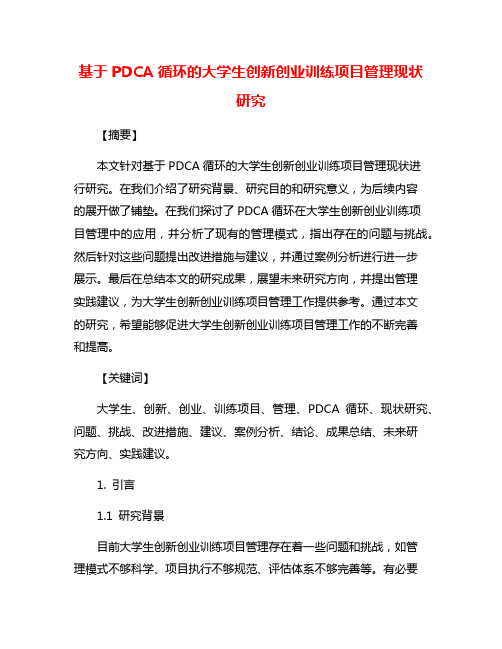 基于 PDCA 循环的大学生创新创业训练项目管理现状研究

【摘要】

本文针对基于 PDCA 循环的大学生创新创业训练项目管理现状进行研究。在我们介绍了研究背景、研究目的和研究意义，为后续内容的展开做了铺垫。在我们探讨了 PDCA 循环在大学生创新创业训练项目管理中的应用，并分析了现有的管理模式，指出存在的问题与挑战。然后针对这些问题提出改进措施与建议，并通过案例分析进行进一步展示。最后在总结本文的研究成果，展望未来研究方向，并提出管理实践建议，为大学生创新创业训练项目管理工作提供参考。通过本文的研究，希望能够促进大学生创新创业训练项目管理工作的不断完善和提高。

【关键词】

大学生、创新、创业、训练项目、管理、PDCA 循环、现状研究、问题、挑战、改进措施、建议、案例分析、结论、成果总结、未来研究方向、实践建议。

1. 引言

1.1 研究背景

目前大学生创新创业训练项目管理存在着一些问题和挑战，如管理模式不够科学、项目执行不够规范、评估体系不够完善等。有必要